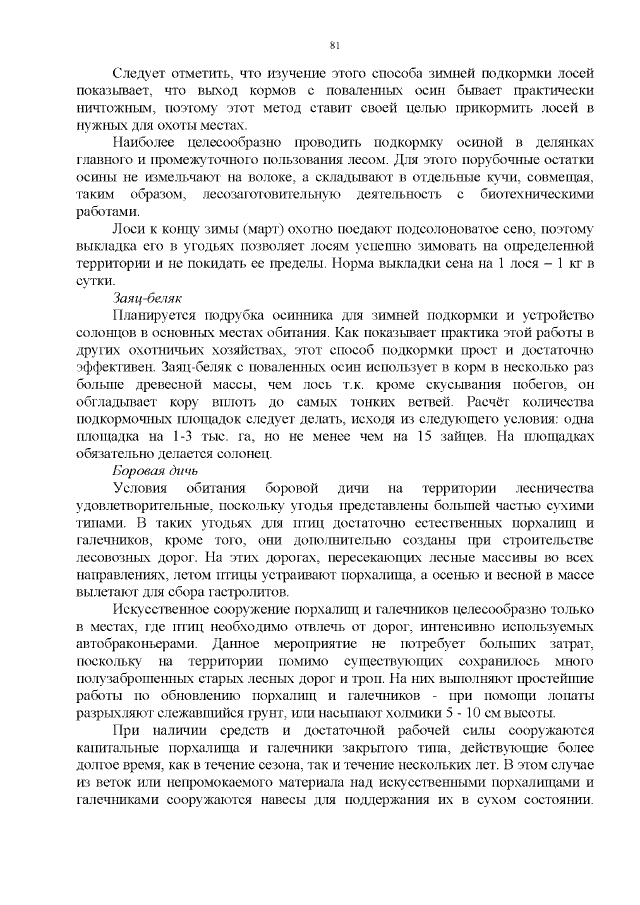 81

Следует отметить, что изучение этого способа зимней подкормки лосей показывает, что выход кормов с поваленных осин бывает практически ничтожным, поэтому этот метод ставит своей целью прикормить лосей в нужных для охоты местах.

Наиболее целесообразно проводить подкормку осиной в делянках главного и промежуточного пользования лесом. Для этого порубочные остатки осины не измельчают на волоке, а складывают в отдельные кучи, совмещая, таким образом, лесозаготовительную деятельность с биотехническими работами.

Лоси к концу зимы (март) охотно поедают подсолоноватое сено, поэтому выкладка его в угодьях позволяет лосям успешно зимовать на определенной территории и не покидать ее пределы. Норма выкладки сена на 1 лося – 1 кг в сутки.

Заяц-беляк

Планируется подрубка осинника для зимней подкормки и устройство солонцов в основных местах обитания. Как показывает практика этой работы в других охотничьих хозяйствах, этот способ подкормки прост и достаточно эффективен. Заяц-беляк с поваленных осин использует в корм в несколько раз больше древесной массы, чем лось т.к. кроме скусывания побегов, он обгладывает кору вплоть до самых тонких ветвей. Расчёт количества подкормочных площадок следует делать, исходя из следующего условия: одна площадка на 1-3 тыс. га, но не менее чем на 15 зайцев. На площадках обязательно делается солонец.

Боровая дичь

Условия обитания боровой дичи на территории лесничества удовлетворительные, поскольку угодья представлены большей частью сухими типами. В таких угодьях для птиц достаточно естественных порхалищ и галечников, кроме того, они дополнительно созданы при строительстве лесовозных дорог. На этих дорогах, пересекающих лесные массивы во всех направлениях, летом птицы устраивают порхалища, а осенью и весной в массе вылетают для сбора гастролитов.

Искусственное сооружение порхалищ и галечников целесообразно только в местах, где птиц необходимо отвлечь от дорог, интенсивно используемых автобраконьерами. Данное мероприятие не потребует больших затрат, поскольку на территории помимо существующих сохранилось много полузаброшенных старых лесных дорог и троп. На них выполняют простейшие работы по обновлению порхалищ и галечников - при помощи лопаты разрыхляют слежавшийся грунт, или насыпают холмики 5 - 10 см высоты.

При наличии средств и достаточной рабочей силы сооружаются капитальные порхалища и галечники закрытого типа, действующие более долгое время, как в течение сезона, так и течение нескольких лет. В этом случае из веток или непромокаемого материала над искусственными порхалищами и галечниками сооружаются навесы для поддержания их в сухом состоянии.